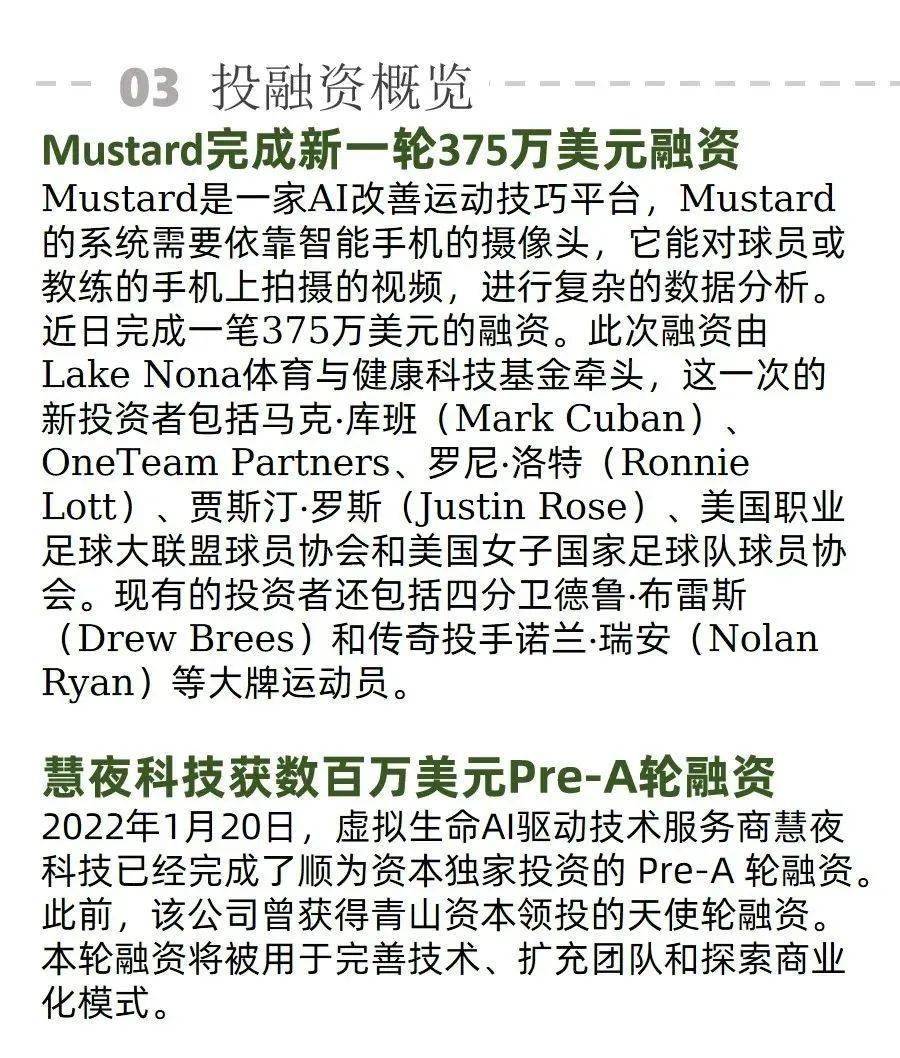 03 投融资概览

Mustard完成新一轮375万美元融资

Mustard是一家AI改善运动技巧平台，Mustard的系统需要依靠智能手机的摄像头，它能对球员或教练的手机上拍摄的视频，进行复杂的数据分析。近日完成一笔375万美元的融资。此次融资由Lake Nona体育与健康科技基金牵头，这一次的新投资者包括马克·库班（Mark Cuban）、OneTeam Partners、罗尼·洛特（Ronnie Lott）、贾斯汀·罗斯（Justin Rose）、美国职业足球大联盟球员协会和美国女子国家足球队球员协会。现有的投资者还包括四分卫德鲁·布雷斯（Drew Brees）和传奇投手诺兰·瑞安（Nolan Ryan）等大牌运动员。

慧夜科技获数百万美元Pre-A轮融资

2022年1月20日，虚拟生命AI驱动技术服务商慧夜科技已经完成了顺为资本独家投资的Pre-A轮融资。此前，该公司曾获得青山资本领投的天使轮融资。本轮融资将被用于完善技术、扩充团队和探索商业化模式。